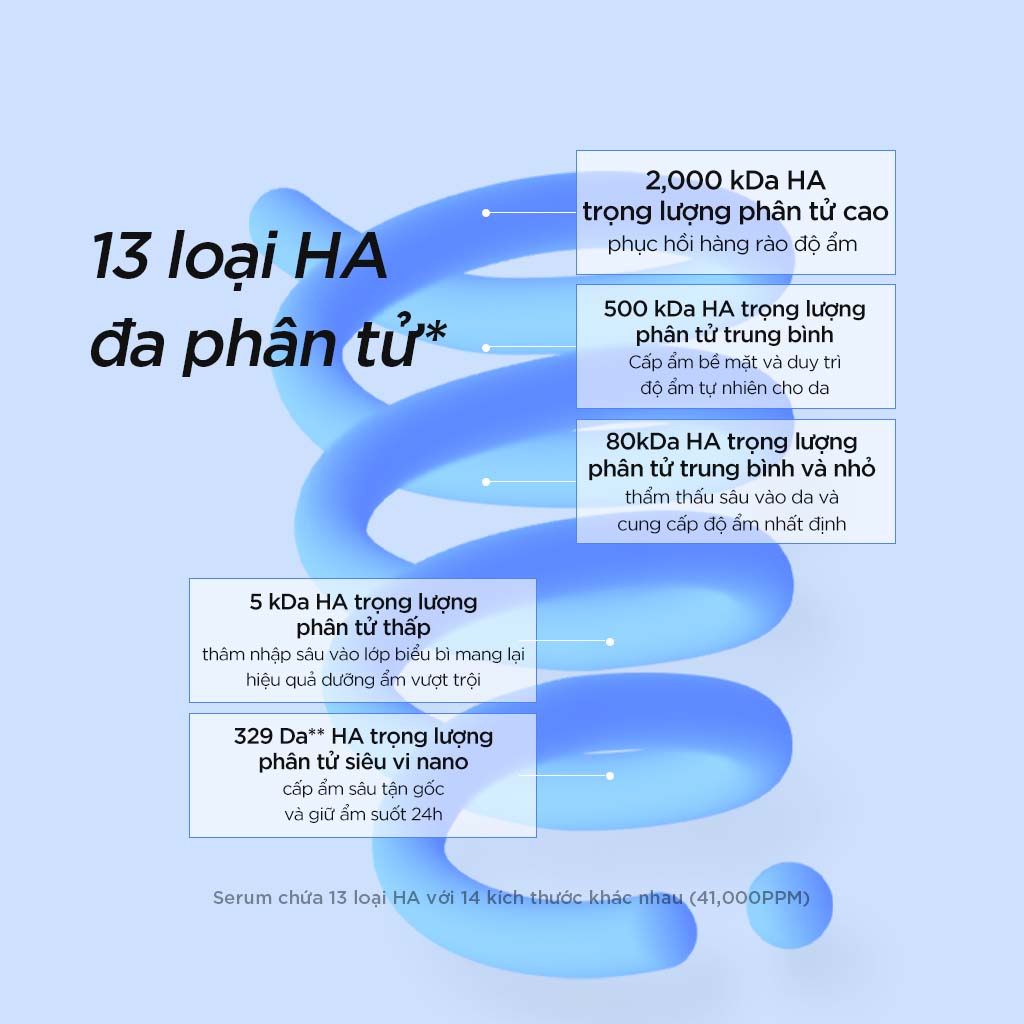 13 loại HA đa phân tử*

2,000 kDa HA
trọng lượng phân tử cao
phục hồi hàng rào độ ẩm

500 kDa HA trọng lượng
phân tử trung bình
Cấp ẩm bề mặt và duy trì
độ ẩm tự nhiên cho da

80kDa HA trọng lượng
phân tử trung bình và nhỏ
thẩm thấu sâu vào da và
cung cấp độ ẩm nhất định

5 kDa HA trọng lượng
phân tử thấp
thâm nhập sâu vào lớp biểu bì mang lại
hiệu quả dưỡng ẩm vượt trội

329 Da** HA trọng lượng
phân tử siêu vi nano
cấp ẩm sâu tận gốc
và giữ ẩm suốt 24h

Serum chứa 13 loại HA với 14 kích thước khác nhau (41,000PPM)